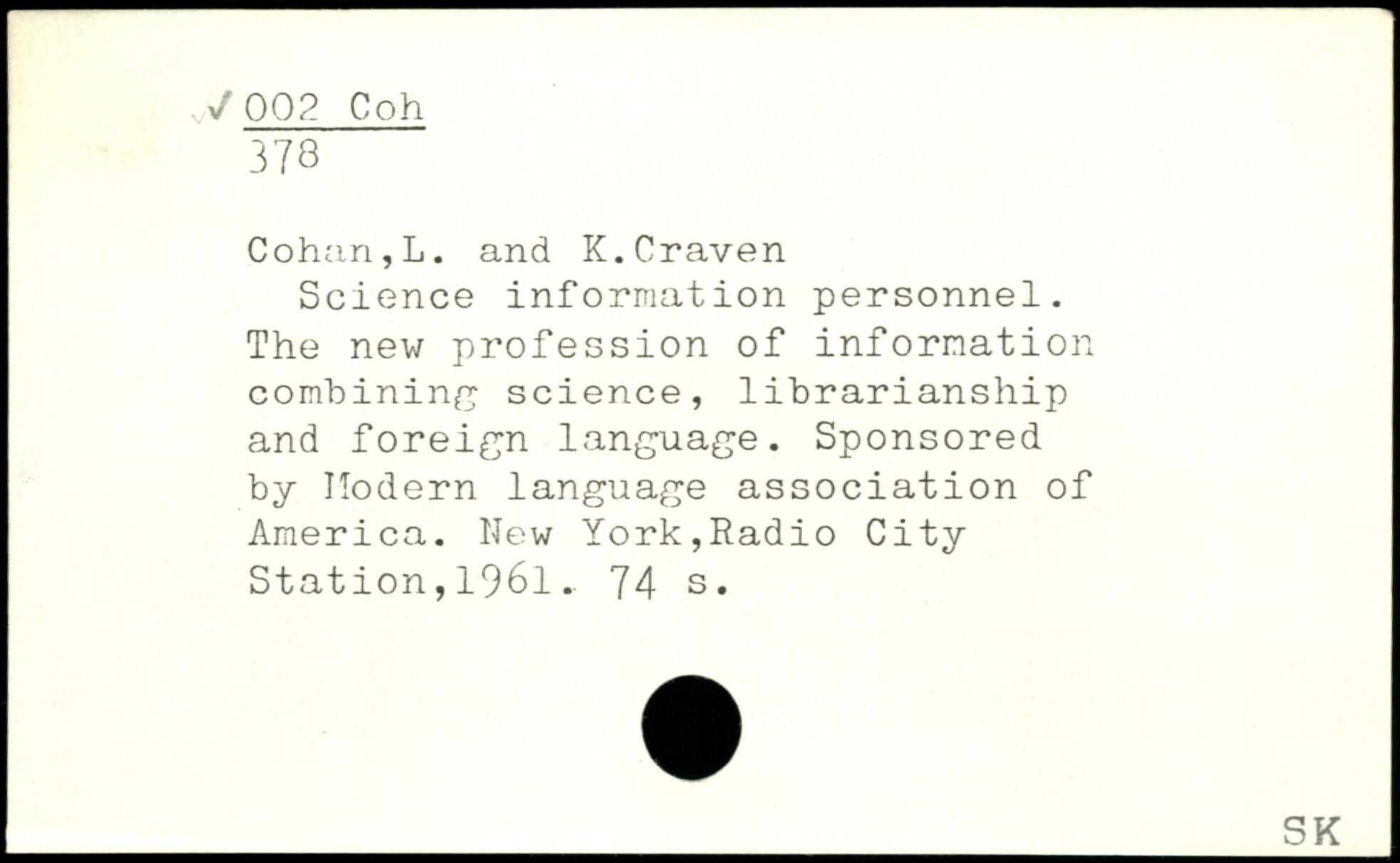 ✓ 002 Coh
378

Cohan,L. and K.Craven

Science information personnel. The new profession of information combining science, librarianship and foreign language. Sponsored by Modern language association of America. New York,Radio City Station,1961. 74 s.

SK